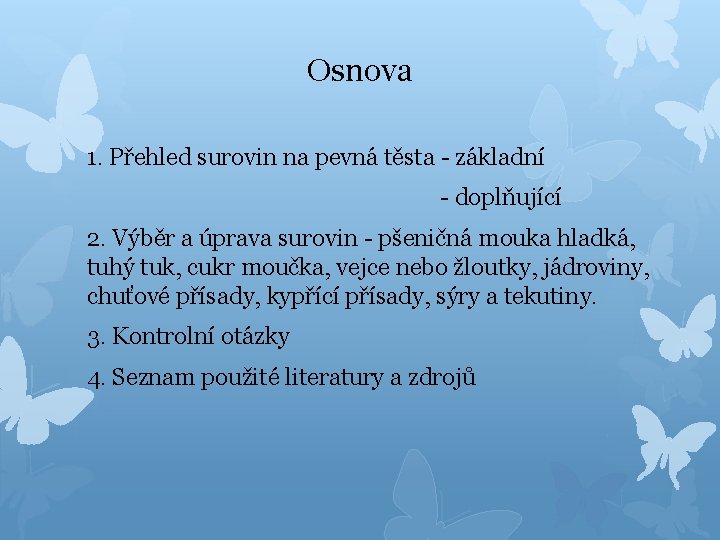 Osnova

1. Přehled surovin na pevná těsta - základní

- doplňující

2. Výběr a úprava surovin - pšeničná mouka hladká, tuhý tuk, cukr moučka, vejce nebo žloutky, jádroviny, chuťové přísady, kypřící přísady, sýry a tekutiny.

3. Kontrolní otázky

4. Seznam použité literatury a zdrojů